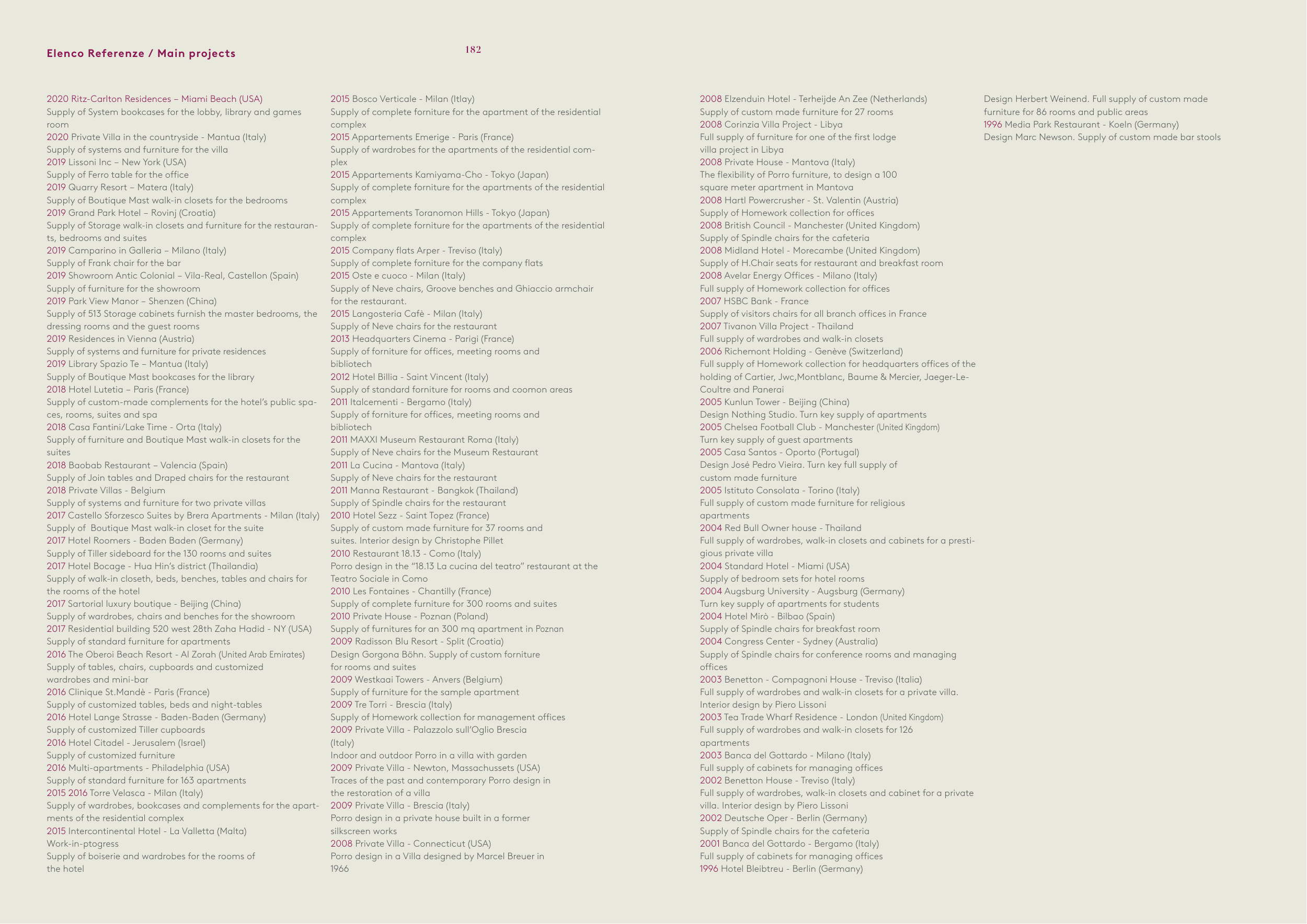 Elenco Referenze / Main projects

182

2020 Ritz-Carlton Residences – Miami Beach (USA)
Supply of System bookcases for the lobby, library and games room
2020 Private Villa in the countryside - Mantua (Italy)
Supply of systems and furniture for the villa
2019 Lissoni Inc – New York (USA)
Supply of Ferro table for the office
2019 Quarry Resort – Matera (Italy)
Supply of Boutique Mast walk-in closets for the bedrooms
2019 Grand Park Hotel – Rovinj (Croatia)
Supply of Storage walk-in closets and furniture for the restaurants, bedrooms and suites
2019 Camparino in Galleria – Milano (Italy)
Supply of Frank chair for the bar
2019 Showroom Antic Colonial – Vila-Real, Castellon (Spain)
Supply of furniture for the showroom
2019 Park View Manor – Shenzen (China)
Supply of 513 Storage cabinets furnish the master bedrooms, the dressing rooms and the guest rooms
2019 Residences in Vienna (Austria)
Supply of systems and furniture for private residences
2019 Library Spazio Te – Mantua (Italy)
Supply of Boutique Mast bookcases for the library
2018 Hotel Lutetia – Paris (France)
Supply of custom-made complements for the hotel's public spaces, rooms, suites and spa
2018 Casa Fantini/Lake Time - Orta (Italy)
Supply of furniture and Boutique Mast walk-in closets for the suites
2018 Baobab Restaurant – Valencia (Spain)
Supply of Join tables and Draped chairs for the restaurant
2018 Private Villas - Belgium
Supply of systems and furniture for two private villas
2017 Castello Sforzesco Suites by Brera Apartments - Milan (Italy)
Supply of Boutique Mast walk-in closet for the suite
2017 Hotel Roomers - Baden Baden (Germany)
Supply of Tiller sideboard for the 130 rooms and suites
2017 Hotel Bocage - Hua Hin's district (Thailandia)
Supply of walk-in closeth, beds, benches, tables and chairs for the rooms of the hotel
2017 Sartorial luxury boutique - Beijing (China)
Supply of wardrobes, chairs and benches for the showroom
2017 Residential building 520 west 28th Zaha Hadid - NY (USA)
Supply of standard furniture for apartments
2016 The Oberoi Beach Resort - Al Zorah (United Arab Emirates)
Supply of tables, chairs, cupboards and customized wardrobes and mini-bar
2016 Clinique St.Mandè - Paris (France)
Supply of customized tables, beds and night-tables
2016 Hotel Lange Strasse - Baden-Baden (Germany)
Supply of customized Tiller cupboards
2016 Hotel Citadel - Jerusalem (Israel)
Supply of customized furniture
2016 Multi-apartments - Philadelphia (USA)
Supply of standard furniture for 163 apartments
2015 2016 Torre Velasca - Milan (Italy)
Supply of wardrobes, bookcases and complements for the apartments of the residential complex
2015 Intercontinental Hotel - La Valletta (Malta)
Work-in-ptogress
Supply of boiserie and wardrobes for the rooms of the hotel

2015 Bosco Verticale - Milan (Itlay)
Supply of complete forniture for the apartment of the residential complex
2015 Appartements Emerige - Paris (France)
Supply of wardrobes for the apartments of the residential complex
2015 Appartements Kamiyama-Cho - Tokyo (Japan)
Supply of complete forniture for the apartments of the residential complex
2015 Appartements Toranomon Hills - Tokyo (Japan)
Supply of complete forniture for the apartments of the residential complex
2015 Company flats Arper - Treviso (Italy)
Supply of complete forniture for the company flats
2015 Oste e cuoco - Milan (Italy)
Supply of Neve chairs, Groove benches and Ghiaccio armchair for the restaurant.
2015 Langosteria Cafè - Milan (Italy)
Supply of Neve chairs for the restaurant
2013 Headquarters Cinema - Parigi (France)
Supply of forniture for offices, meeting rooms and bibliotech
2012 Hotel Billia - Saint Vincent (Italy)
Supply of standard forniture for rooms and coomon areas
2011 Italcementi - Bergamo (Italy)
Supply of forniture for offices, meeting rooms and bibliotech
2011 MAXXI Museum Restaurant Roma (Italy)
Supply of Neve chairs for the Museum Restaurant
2011 La Cucina - Mantova (Italy)
Supply of Neve chairs for the restaurant
2011 Manna Restaurant - Bangkok (Thailand)
Supply of Spindle chairs for the restaurant
2010 Hotel Sezz - Saint Topez (France)
Supply of custom made furniture for 37 rooms and suites. Interior design by Christophe Pillet
2010 Restaurant 18.13 - Como (Italy)
Porro design in the "18.13 La cucina del teatro" restaurant at the Teatro Sociale in Como
2010 Les Fontaines - Chantilly (France)
Supply of complete furniture for 300 rooms and suites
2010 Private House - Poznan (Poland)
Supply of furnitures for an 300 mq apartment in Poznan
2009 Radisson Blu Resort - Split (Croatia)
Design Gorgona Böhn. Supply of custom forniture for rooms and suites
2009 Westkaai Towers - Anvers (Belgium)
Supply of furniture for the sample apartment
2009 Tre Torri - Brescia (Italy)
Supply of Homework collection for management offices
2009 Private Villa - Palazzolo sull'Oglio Brescia (Italy)
Indoor and outdoor Porro in a villa with garden
2009 Private Villa - Newton, Massachussets (USA)
Traces of the past and contemporary Porro design in the restoration of a villa
2009 Private Villa - Brescia (Italy)
Porro design in a private house built in a former silkscreen works
2008 Private Villa - Connecticut (USA)
Porro design in a Villa designed by Marcel Breuer in 1966

2008 Elzenduin Hotel - Terheijde An Zee (Netherlands)
Supply of custom made furniture for 27 rooms
2008 Corinzia Villa Project - Libya
Full supply of furniture for one of the first lodge villa project in Libya
2008 Private House - Mantova (Italy)
The flexibility of Porro furniture, to design a 100 square meter apartment in Mantova
2008 Hartl Powercrusher - St. Valentin (Austria)
Supply of Homework collection for offices
2008 British Council - Manchester (United Kingdom)
Supply of Spindle chairs for the cafeteria
2008 Midland Hotel - Morecambe (United Kingdom)
Supply of H.Chair seats for restaurant and breakfast room
2008 Avelar Energy Offices - Milano (Italy)
Full supply of Homework collection for offices
2007 HSBC Bank - France
Supply of visitors chairs for all branch offices in France
2007 Tivanon Villa Project - Thailand
Full supply of wardrobes and walk-in closets
2006 Richemont Holding - Genève (Switzerland)
Full supply of Homework collection for headquarters offices of the holding of Cartier, Jwc,Montblanc, Baume & Mercier, Jaeger-Le-Coultre and Panerai
2005 Kunlun Tower - Beijing (China)
Design Nothing Studio. Turn key supply of apartments
2005 Chelsea Football Club - Manchester (United Kingdom)
Turn key supply of guest apartments
2005 Casa Santos - Oporto (Portugal)
Design José Pedro Vieira. Turn key full supply of custom made furniture
2005 Istituto Consolata - Torino (Italy)
Full supply of custom made furniture for religious apartments
2004 Red Bull Owner house - Thailand
Full supply of wardrobes, walk-in closets and cabinets for a prestigious private villa
2004 Standard Hotel - Miami (USA)
Supply of bedroom sets for hotel rooms
2004 Augsburg University - Augsburg (Germany)
Turn key supply of apartments for students
2004 Hotel Mirò - Bilbao (Spain)
Supply of Spindle chairs for breakfast room
2004 Congress Center - Sydney (Australia)
Supply of Spindle chairs for conference rooms and managing offices
2003 Benetton - Compagnoni House - Treviso (Italia)
Full supply of wardrobes and walk-in closets for a private villa. Interior design by Piero Lissoni
2003 Tea Trade Wharf Residence - London (United Kingdom)
Full supply of wardrobes and walk-in closets for 126 apartments
2003 Banca del Gottardo - Milano (Italy)
Full supply of cabinets for managing offices
2002 Benetton House - Treviso (Italy)
Full supply of wardrobes, walk-in closets and cabinet for a private villa. Interior design by Piero Lissoni
2002 Deutsche Oper - Berlin (Germany)
Supply of Spindle chairs for the cafeteria
2001 Banca del Gottardo - Bergamo (Italy)
Full supply of cabinets for managing offices
1996 Hotel Bleibtreu - Berlin (Germany)

Design Herbert Weinend. Full supply of custom made furniture for 86 rooms and public areas
1996 Media Park Restaurant - Koeln (Germany)
Design Marc Newson. Supply of custom made bar stools